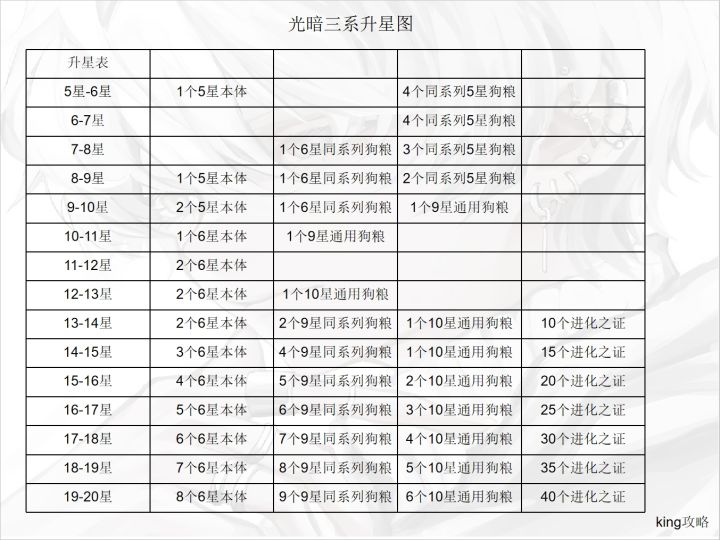 光暗三系升星图

| 升星表 | | | | |
|---|---|---|---|---|
| 5星-6星 | 1个5星本体 | | 4个同系列5星狗粮 | |
| 6-7星 | | | 4个同系列5星狗粮 | |
| 7-8星 | | 1个6星同系列狗粮 | 3个同系列5星狗粮 | |
| 8-9星 | 1个5星本体 | 1个6星同系列狗粮 | 2个同系列5星狗粮 | |
| 9-10星 | 2个5星本体 | 1个6星同系列狗粮 | 1个9星通用狗粮 | |
| 10-11星 | 1个6星本体 | 1个9星通用狗粮 | | |
| 11-12星 | 2个6星本体 | | | |
| 12-13星 | 2个6星本体 | 1个10星通用狗粮 | | |
| 13-14星 | 2个6星本体 | 2个9星同系列狗粮 | 1个10星通用狗粮 | 10个进化之证 |
| 14-15星 | 3个6星本体 | 4个9星同系列狗粮 | 1个10星通用狗粮 | 15个进化之证 |
| 15-16星 | 4个6星本体 | 5个9星同系列狗粮 | 2个10星通用狗粮 | 20个进化之证 |
| 16-17星 | 5个6星本体 | 6个9星同系列狗粮 | 3个10星通用狗粮 | 25个进化之证 |
| 17-18星 | 6个6星本体 | 7个9星同系列狗粮 | 4个10星通用狗粮 | 30个进化之证 |
| 18-19星 | 7个6星本体 | 8个9星同系列狗粮 | 5个10星通用狗粮 | 35个进化之证 |
| 19-20星 | 8个6星本体 | 9个9星同系列狗粮 | 6个10星通用狗粮 | 40个进化之证 |

king攻略